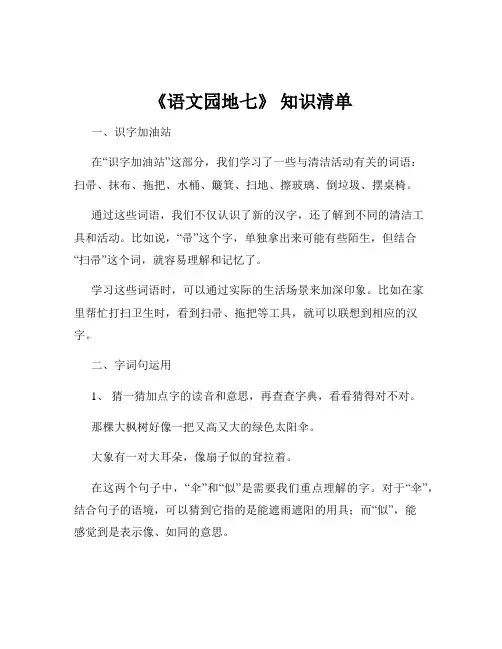 《语文园地七》 知识清单

一、识字加油站

在“识字加油站”这部分，我们学习了一些与清洁活动有关的词语：扫帚、抹布、拖把、水桶、簸箕、扫地、擦玻璃、倒垃圾、摆桌椅。

通过这些词语，我们不仅认识了新的汉字，还了解到不同的清洁工具和活动。比如说，“帚”这个字，单独拿出来可能有些陌生，但结合“扫帚”这个词，就容易理解和记忆了。

学习这些词语时，可以通过实际的生活场景来加深印象。比如在家里帮忙打扫卫生时，看到扫帚、拖把等工具，就可以联想到相应的汉字。

二、字词句运用

1、 猜一猜加点字的读音和意思，再查查字典，看看猜得对不对。

那棵大枫树好像一把又高又大的绿色太阳伞。

大象有一对大耳朵，像扇子似的耷拉着。

在这两个句子中，“伞”和“似”是需要我们重点理解的字。对于“伞”，结合句子的语境，可以猜到它指的是能遮雨遮阳的用具；而“似”，能感觉到是表示像、如同的意思。